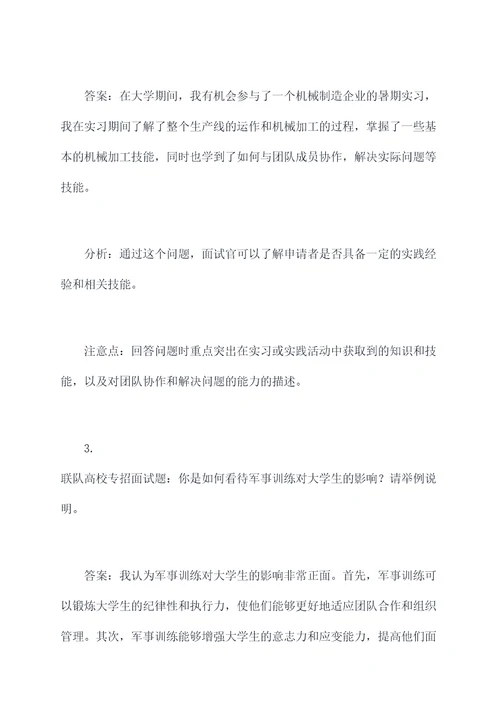 答案：在大学期间，我有机会参与了一个机械制造企业的暑期实习，我在实习期间了解了整个生产线的运作和机械加工的过程，掌握了一些基本的机械加工技能，同时也学到了如何与团队成员协作，解决实际问题等技能。

分析：通过这个问题，面试官可以了解申请者是否具备一定的实践经验和相关技能。

注意点：回答问题时重点突出在实习或实践活动中获取到的知识和技能，以及对团队协作和解决问题的能力的描述。

3.
联队高校专招面试题：你是如何看待军事训练对大学生的影响？请举例说明。

答案：我认为军事训练对大学生的影响非常正面。首先，军事训练可以锻炼大学生的纪律性和执行力，使他们能够更好地适应团队合作和组织管理。其次，军事训练能够增强大学生的意志力和应变能力，提高他们面